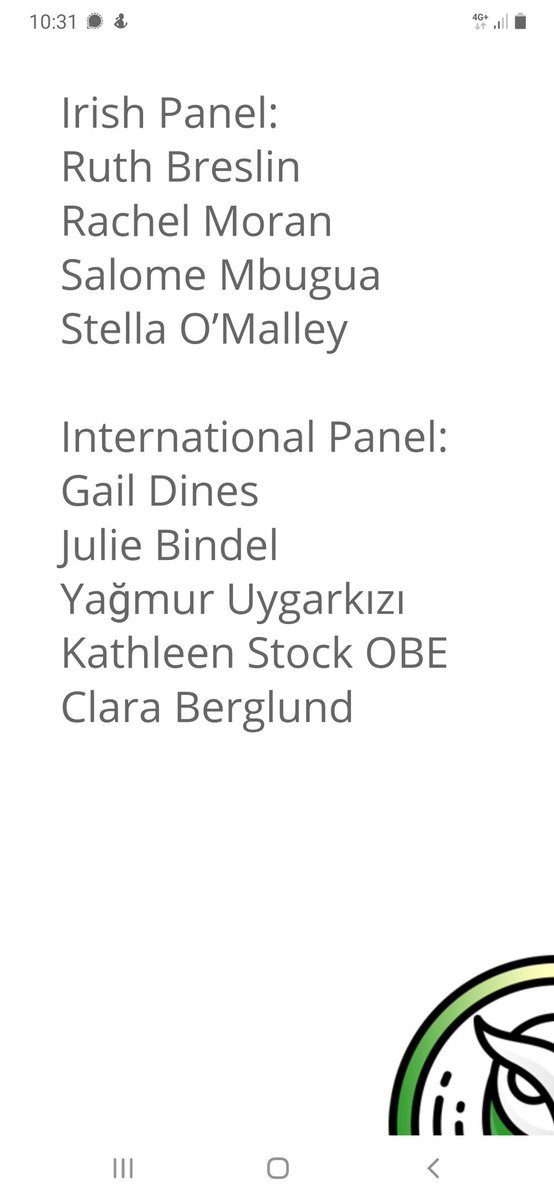 10:31 4G+

Irish Panel:
Ruth Breslin
Rachel Moran
Salome Mbugua
Stella O'Malley

International Panel:
Gail Dines
Julie Bindel
Yağmur Uygarkızı
Kathleen Stock OBE
Clara Berglund